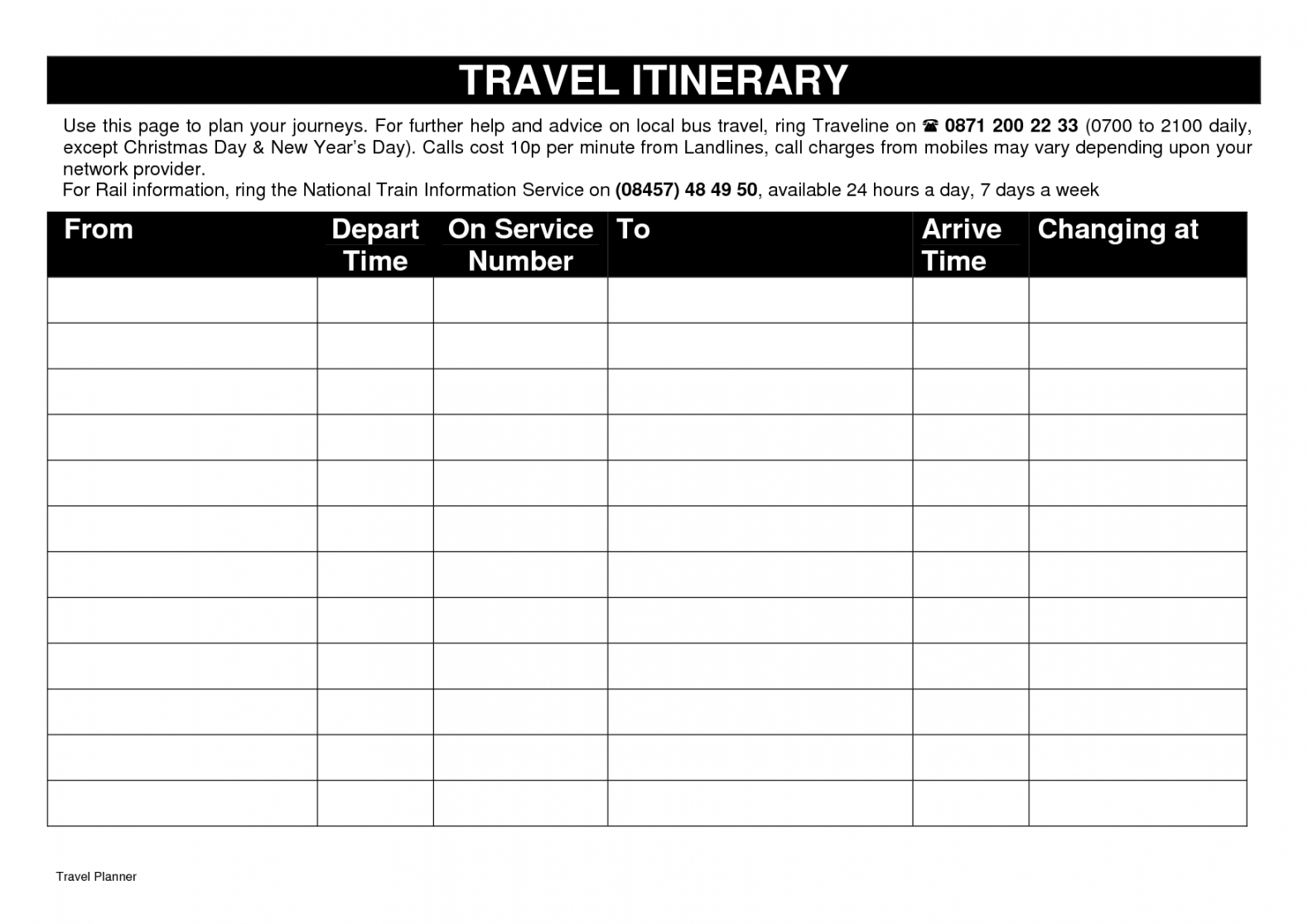 TRAVEL ITINERARY

Use this page to plan your journeys. For further help and advice on local bus travel, ring Traveline on ☎ 0871 200 22 33 (0700 to 2100 daily, except Christmas Day & New Year's Day). Calls cost 10p per minute from Landlines, call charges from mobiles may vary depending upon your network provider.
For Rail information, ring the National Train Information Service on (08457) 48 49 50, available 24 hours a day, 7 days a week

| From | Depart Time | On Service Number | To | Arrive Time | Changing at |
|---|---|---|---|---|---|
| | | | | | |
| | | | | | |
| | | | | | |
| | | | | | |
| | | | | | |
| | | | | | |
| | | | | | |
| | | | | | |
| | | | | | |
| | | | | | |
| | | | | | |
| | | | | | |

Travel Planner